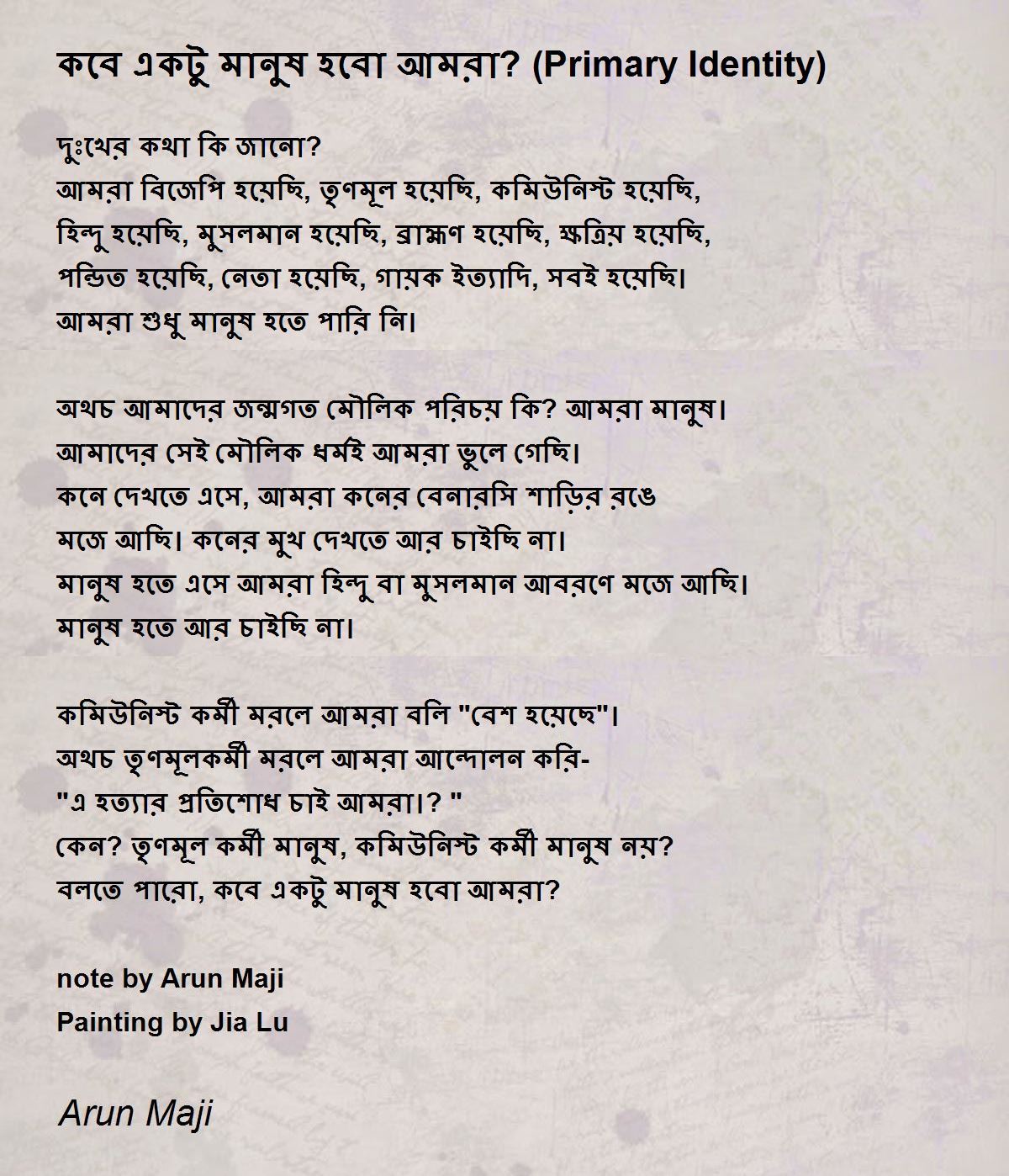 কবে একটু মানুষ হবো আমরা? (Primary Identity)

দুঃখের কথা কি জানো?
আমরা বিজেপি হয়েছি, তৃণমূল হয়েছি, কমিউনিস্ট হয়েছি,
হিন্দু হয়েছি, মুসলমান হয়েছি, ব্রাহ্মণ হয়েছি, ক্ষত্রিয় হয়েছি,
পন্ডিত হয়েছি, নেতা হয়েছি, গায়ক ইত্যাদি, সবই হয়েছি।
আমরা শুধু মানুষ হতে পারি নি।

অথচ আমাদের জন্মগত মৌলিক পরিচয় কি? আমরা মানুষ।
আমাদের সেই মৌলিক ধর্মই আমরা ভুলে গেছি।
কনে দেখতে এসে, আমরা কনের বেনারসি শাড়ির রঙে
মজে আছি। কনের মুখ দেখতে আর চাইছি না।
মানুষ হতে এসে আমরা হিন্দু বা মুসলমান আবরণে মজে আছি।
মানুষ হতে আর চাইছি না।

কমিউনিস্ট কর্মী মরলে আমরা বলি "বেশ হয়েছে"।
অথচ তৃণমূলকর্মী মরলে আমরা আন্দোলন করি-
"এ হত্যার প্রতিশোধ চাই আমরা।? "
কেন? তৃণমূল কর্মী মানুষ, কমিউনিস্ট কর্মী মানুষ নয়?
বলতে পারো, কবে একটু মানুষ হবো আমরা?

note by Arun Maji
Painting by Jia Lu

Arun Maji